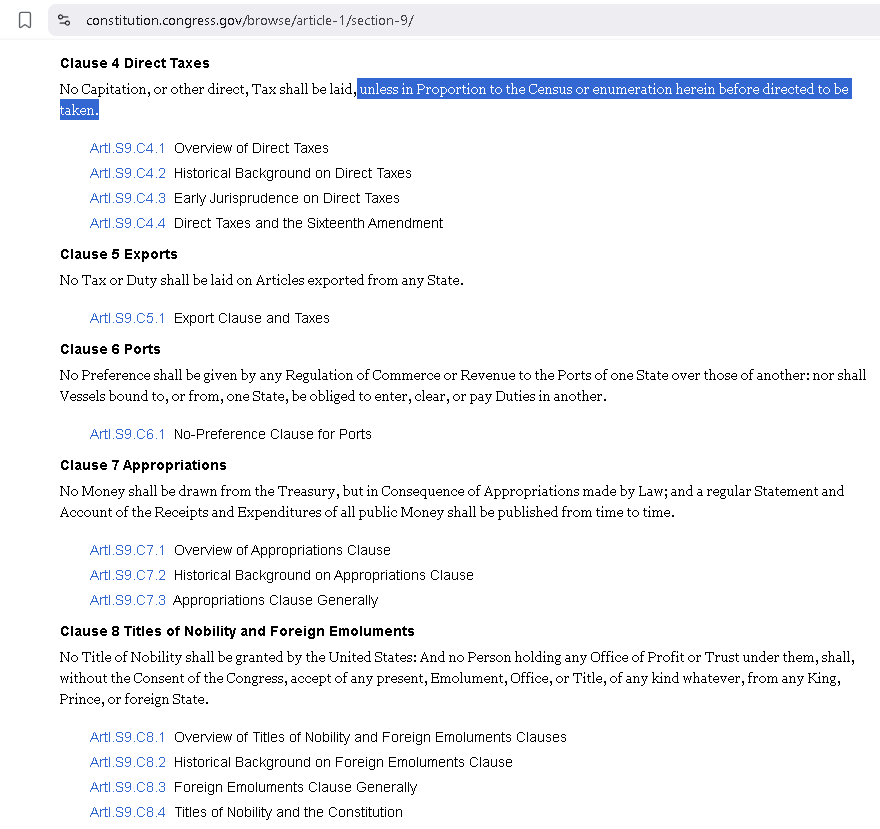 constitution.congress.gov/browse/article-1/section-9/

Clause 4 Direct Taxes

No Capitation, or other direct, Tax shall be laid, unless in Proportion to the Census or enumeration herein before directed to be taken.

ArtI.S9.C4.1 Overview of Direct Taxes
ArtI.S9.C4.2 Historical Background on Direct Taxes
ArtI.S9.C4.3 Early Jurisprudence on Direct Taxes
ArtI.S9.C4.4 Direct Taxes and the Sixteenth Amendment

Clause 5 Exports

No Tax or Duty shall be laid on Articles exported from any State.

ArtI.S9.C5.1 Export Clause and Taxes

Clause 6 Ports

No Preference shall be given by any Regulation of Commerce or Revenue to the Ports of one State over those of another: nor shall Vessels bound to, or from, one State, be obliged to enter, clear, or pay Duties in another.

ArtI.S9.C6.1 No-Preference Clause for Ports

Clause 7 Appropriations

No Money shall be drawn from the Treasury, but in Consequence of Appropriations made by Law; and a regular Statement and Account of the Receipts and Expenditures of all public Money shall be published from time to time.

ArtI.S9.C7.1 Overview of Appropriations Clause
ArtI.S9.C7.2 Historical Background on Appropriations Clause
ArtI.S9.C7.3 Appropriations Clause Generally

Clause 8 Titles of Nobility and Foreign Emoluments

No Title of Nobility shall be granted by the United States: And no Person holding any Office of Profit or Trust under them, shall, without the Consent of the Congress, accept of any present, Emolument, Office, or Title, of any kind whatever, from any King, Prince, or foreign State.

ArtI.S9.C8.1 Overview of Titles of Nobility and Foreign Emoluments Clauses
ArtI.S9.C8.2 Historical Background on Foreign Emoluments Clause
ArtI.S9.C8.3 Foreign Emoluments Clause Generally
ArtI.S9.C8.4 Titles of Nobility and the Constitution